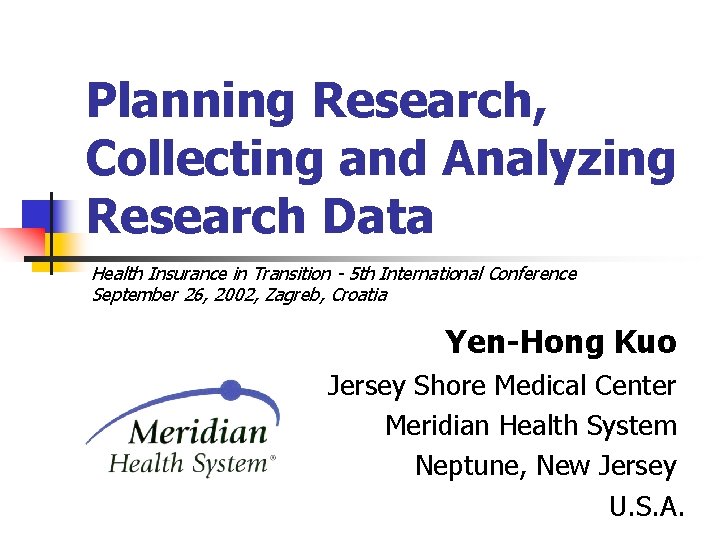 Planning Research, Collecting and Analyzing Research Data

Health Insurance in Transition - 5th International Conference
September 26, 2002, Zagreb, Croatia

Yen-Hong Kuo
Jersey Shore Medical Center
Meridian Health System
Neptune, New Jersey
U.S.A.

Meridian
Health System®